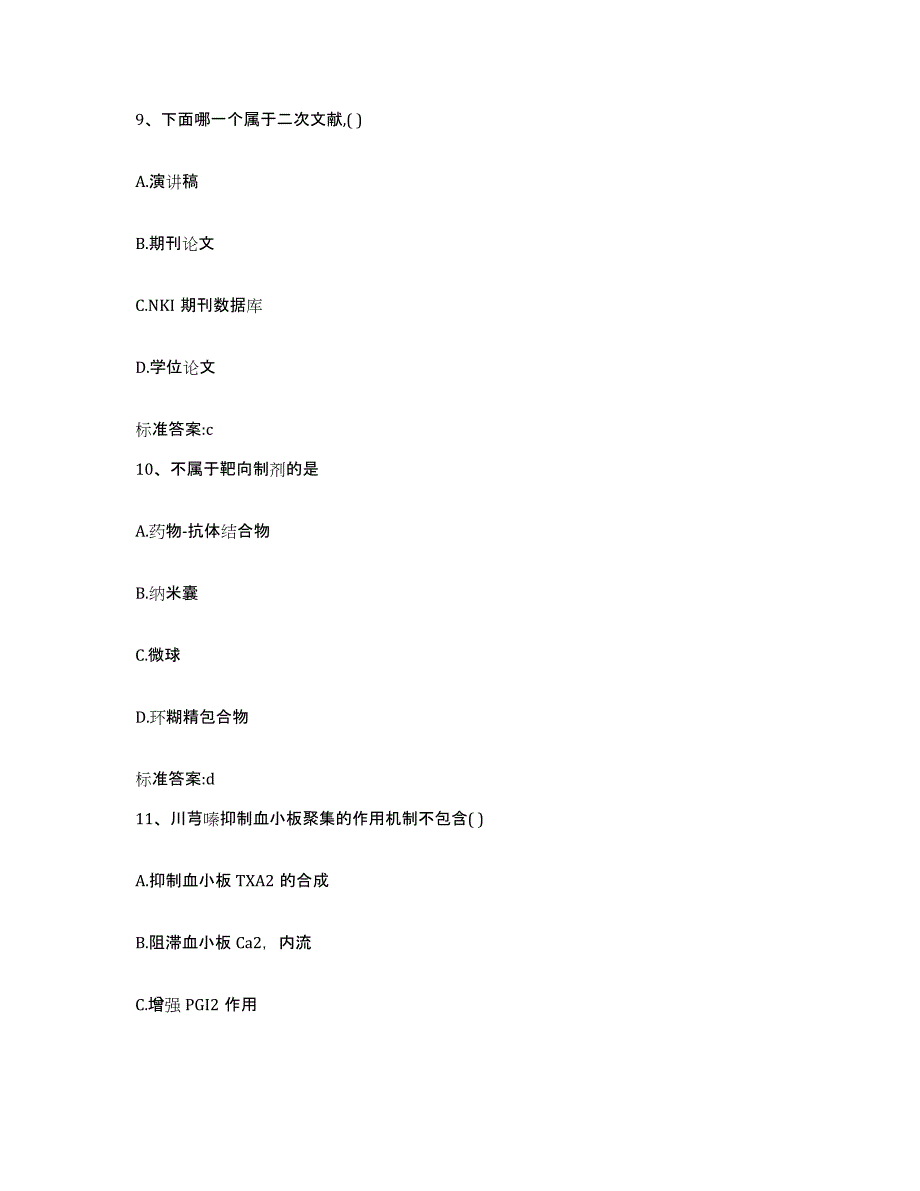 9、下面哪一个属于二次文献,( )

A.演讲稿

B.期刊论文

C.NKI 期刊数据库

D.学位论文

标准答案:c

10、不属于靶向制剂的是

A.药物-抗体结合物

B.纳米囊

C.微球

D.环糊精包合物

标准答案:d

11、川芎嗪抑制血小板聚集的作用机制不包含( )

A.抑制血小板 TXA2 的合成

B.阻滞血小板 Ca2，内流

C.增强 PGI2 作用